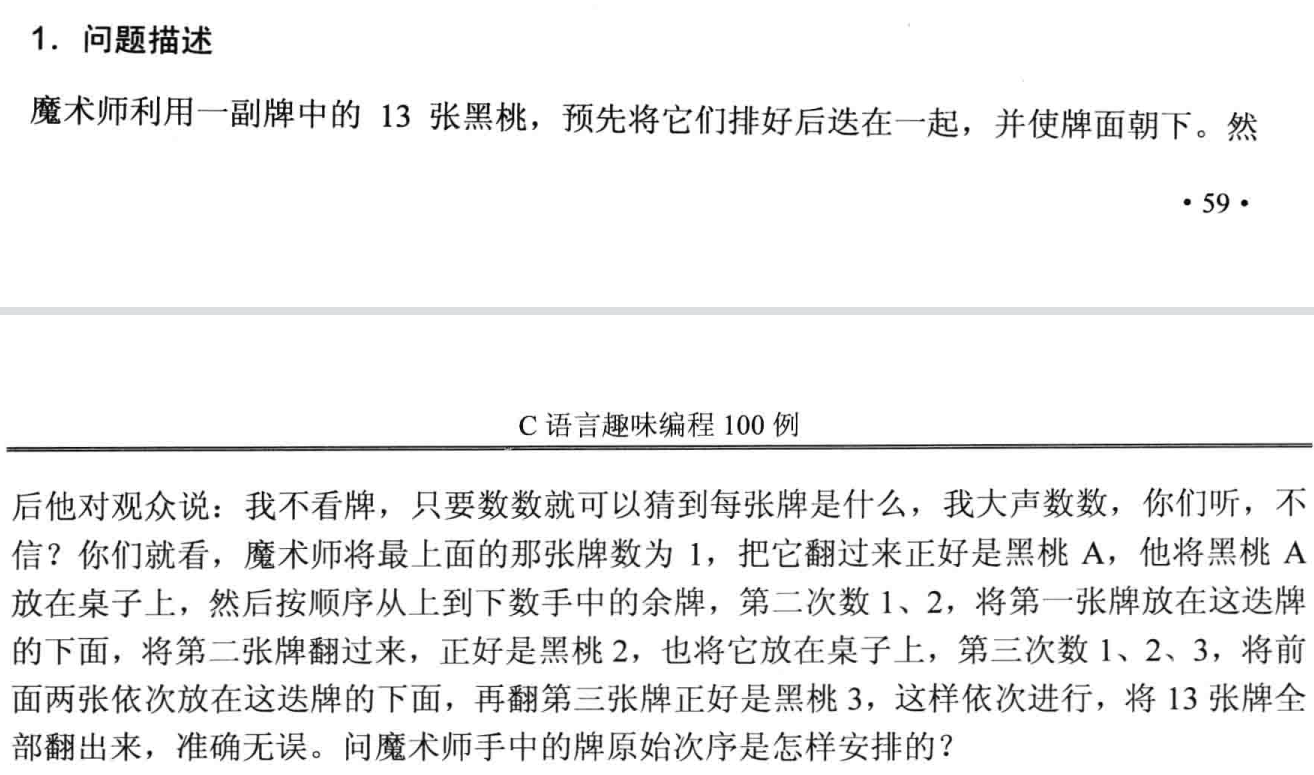 1. 问题描述

魔术师利用一副牌中的13张黑桃，预先将它们排好后迭在一起，并使牌面朝下。然

• 59 •

C语言趣味编程100例

后他对观众说：我不看牌，只要数数就可以猜到每张牌是什么，我大声数数，你们听，不信？你们就看，魔术师将最上面的那张牌数为1，把它翻过来正好是黑桃A，他将黑桃A放在桌子上，然后按顺序从上到下数手中的余牌，第二次数1、2，将第一张牌放在这迭牌的下面，将第二张牌翻过来，正好是黑桃2，也将它放在桌子上，第三次数1、2、3，将前面两张依次放在这迭牌的下面，再翻第三张牌正好是黑桃3，这样依次进行，将13张牌全部翻出来，准确无误。问魔术师手中的牌原始次序是怎样安排的？